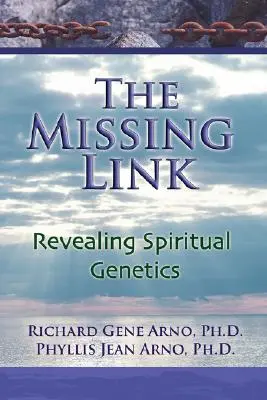 THE MISSING LINK

Revealing Spiritual Genetics

RICHARD GENE ARNO, PH.D.
PHYLLIS JEAN ARNO, PH.D.